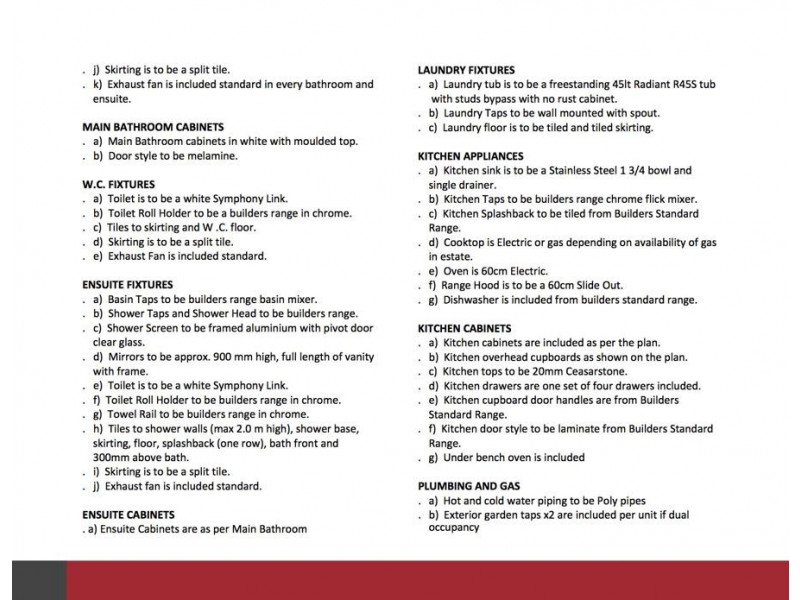 . j) Skirting is to be a split tile.
. k) Exhaust fan is included standard in every bathroom and ensuite.

MAIN BATHROOM CABINETS
. a) Main Bathroom cabinets in white with moulded top.
. b) Door style to be melamine.

W.C. FIXTURES
. a) Toilet is to be a white Symphony Link.
. b) Toilet Roll Holder to be a builders range in chrome.
. c) Tiles to skirting and W .C. floor.
. d) Skirting is to be a split tile.
. e) Exhaust Fan is included standard.

ENSUITE FIXTURES
. a) Basin Taps to be builders range basin mixer.
. b) Shower Taps and Shower Head to be builders range.
. c) Shower Screen to be framed aluminium with pivot door clear glass.
. d) Mirrors to be approx. 900 mm high, full length of vanity with frame.
. e) Toilet is to be a white Symphony Link.
. f) Toilet Roll Holder to be builders range in chrome.
. g) Towel Rail to be builders range in chrome.
. h) Tiles to shower walls (max 2.0 m high), shower base, skirting, floor, splashback (one row), bath front and 300mm above bath.
. i) Skirting is to be a split tile.
. j) Exhaust fan is included standard.

ENSUITE CABINETS
. a) Ensuite Cabinets are as per Main Bathroom

LAUNDRY FIXTURES
. a) Laundry tub is to be a freestanding 45lt Radiant R45S tub with studs bypass with no rust cabinet.
. b) Laundry Taps to be wall mounted with spout.
. c) Laundry floor is to be tiled and tiled skirting.

KITCHEN APPLIANCES
. a) Kitchen sink is to be a Stainless Steel 1 3/4 bowl and single drainer.
. b) Kitchen Taps to be builders range chrome flick mixer.
. c) Kitchen Splashback to be tiled from Builders Standard Range.
. d) Cooktop is Electric or gas depending on availability of gas in estate.
. e) Oven is 60cm Electric.
. f) Range Hood is to be a 60cm Slide Out.
. g) Dishwasher is included from builders standard range.

KITCHEN CABINETS
. a) Kitchen cabinets are included as per the plan.
. b) Kitchen overhead cupboards as shown on the plan.
. c) Kitchen tops to be 20mm Ceasarstone.
. d) Kitchen drawers are one set of four drawers included.
. e) Kitchen cupboard door handles are from Builders Standard Range.
. f) Kitchen door style to be laminate from Builders Standard Range.
. g) Under bench oven is included

PLUMBING AND GAS
. a) Hot and cold water piping to be Poly pipes
. b) Exterior garden taps x2 are included per unit if dual occupancy